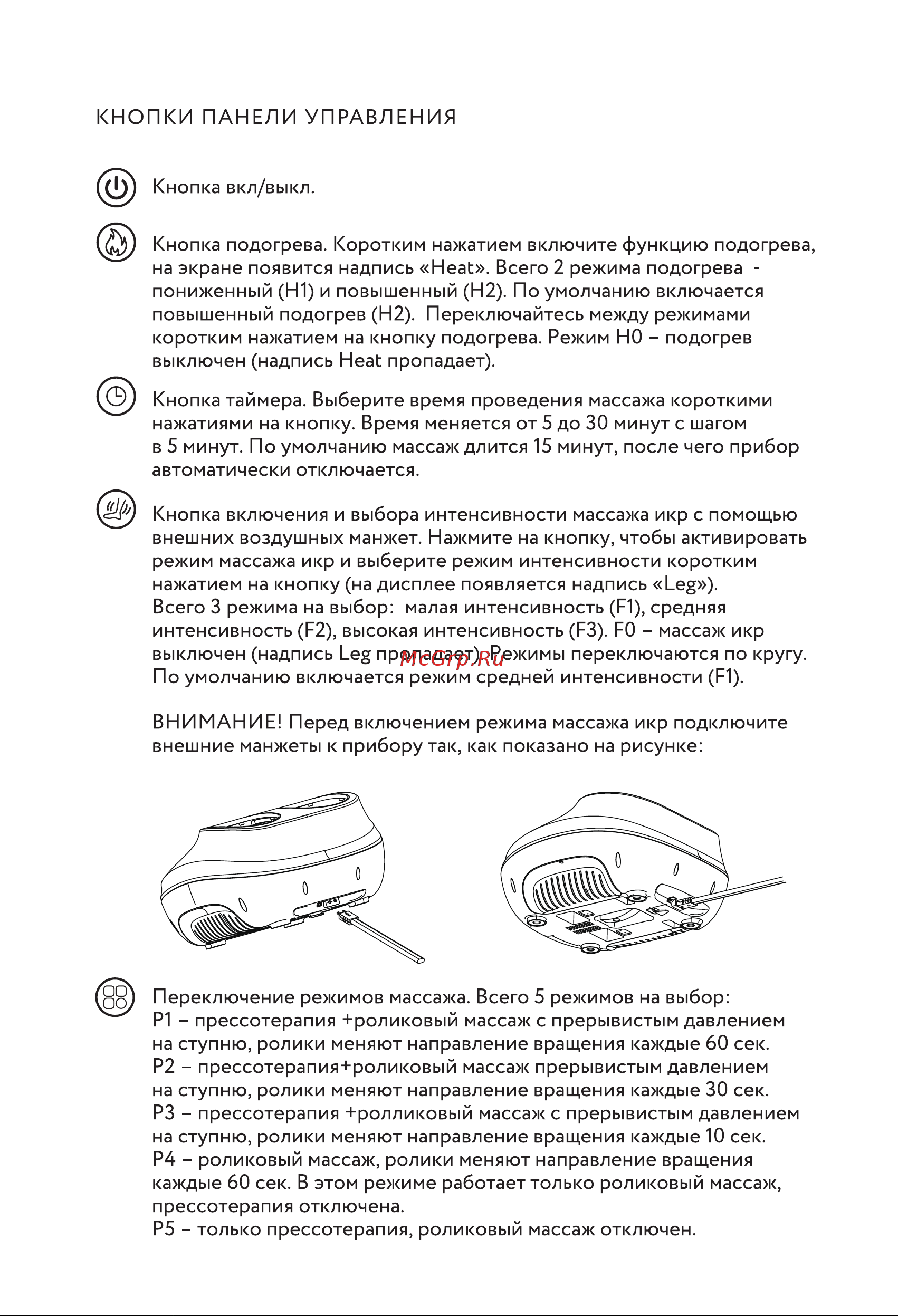 КНОПКИ ПАНЕЛИ УПРАВЛЕНИЯ

Кнопка вкл/выкл.

Кнопка подогрева. Коротким нажатием включите функцию подогрева, на экране появится надпись «Heat». Всего 2 режима подогрева - пониженный (H1) и повышенный (H2). По умолчанию включается повышенный подогрев (H2). Переключайтесь между режимами коротким нажатием на кнопку подогрева. Режим H0 – подогрев выключен (надпись Heat пропадает).

Кнопка таймера. Выберите время проведения массажа короткими нажатиями на кнопку. Время меняется от 5 до 30 минут с шагом в 5 минут. По умолчанию массаж длится 15 минут, после чего прибор автоматически отключается.

Кнопка включения и выбора интенсивности массажа икр с помощью внешних воздушных манжет. Нажмите на кнопку, чтобы активировать режим массажа икр и выберите режим интенсивности коротким нажатием на кнопку (на дисплее появляется надпись «Leg»). Всего 3 режима на выбор: малая интенсивность (F1), средняя интенсивность (F2), высокая интенсивность (F3). F0 – массаж икр выключен (надпись Leg пропадает). Режимы переключаются по кругу. По умолчанию включается режим средней интенсивности (F1).

McGrp.Ru

ВНИМАНИЕ! Перед включением режима массажа икр подключите внешние манжеты к прибору так, как показано на рисунке:

Переключение режимов массажа. Всего 5 режимов на выбор:
P1 – прессотерапия +роликовый массаж с прерывистым давлением на ступню, ролики меняют направление вращения каждые 60 сек.
P2 – прессотерапия+роликовый массаж прерывистым давлением на ступню, ролики меняют направление вращения каждые 30 сек.
P3 – прессотерапия +ролликовый массаж с прерывистым давлением на ступню, ролики меняют направление вращения каждые 10 сек.
P4 – роликовый массаж, ролики меняют направление вращения каждые 60 сек. В этом режиме работает только роликовый массаж, прессотерапия отключена.
P5 – только прессотерапия, роликовый массаж отключен.